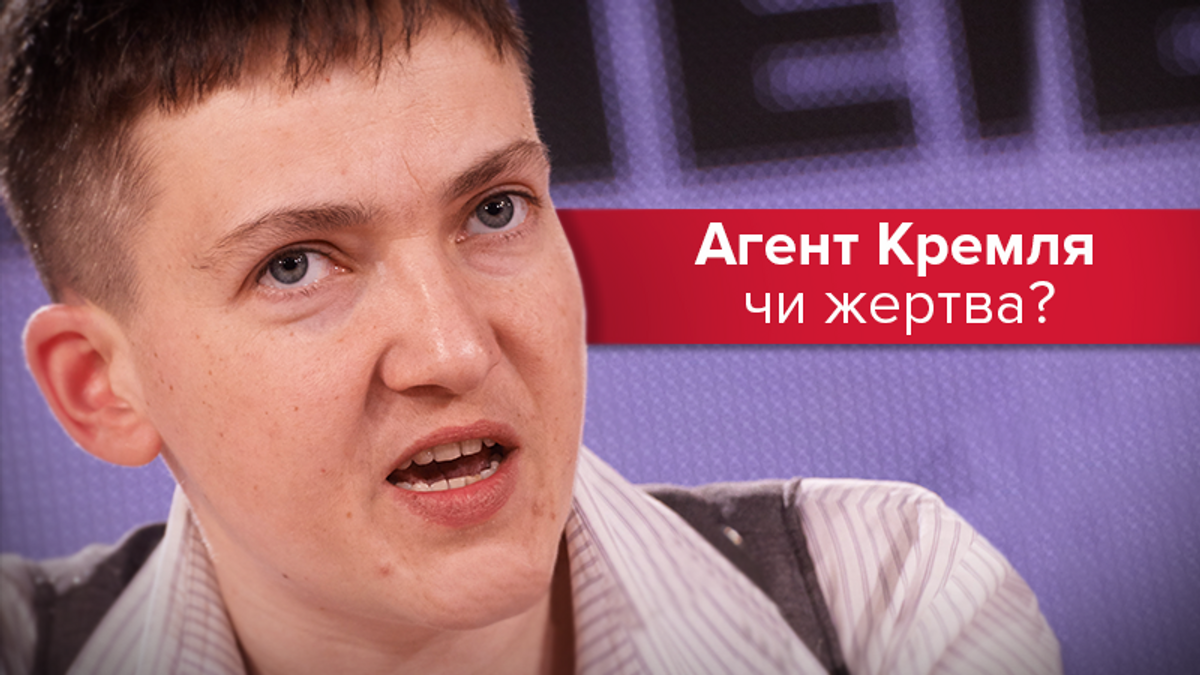 Агент Кремля
чи жертва?